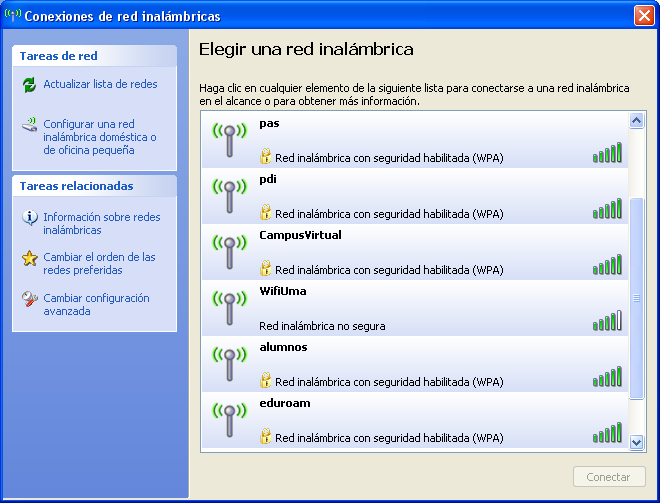 Conexiones de red inalámbricas

Tareas de red

Actualizar lista de redes

Configurar una red inalámbrica doméstica o de oficina pequeña

Tareas relacionadas

Información sobre redes inalámbricas

Cambiar el orden de las redes preferidas

Cambiar configuración avanzada

Elegir una red inalámbrica

Haga clic en cualquier elemento de la siguiente lista para conectarse a una red inalámbrica en el alcance o para obtener más información.

pas
Red inalámbrica con seguridad habilitada (WPA)

pdi
Red inalámbrica con seguridad habilitada (WPA)

CampusVirtual
Red inalámbrica con seguridad habilitada (WPA)

WifiUma
Red inalámbrica no segura

alumnos
Red inalámbrica con seguridad habilitada (WPA)

eduroam
Red inalámbrica con seguridad habilitada (WPA)

Conectar